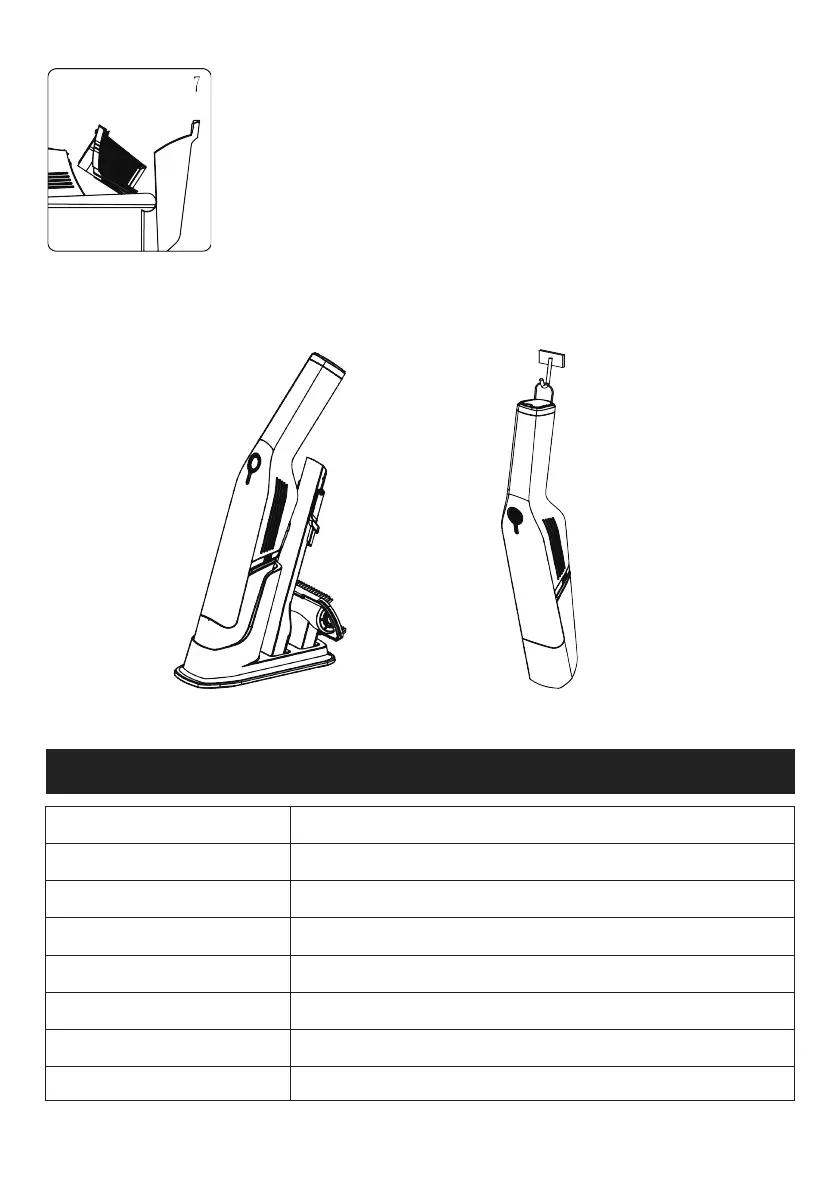 7